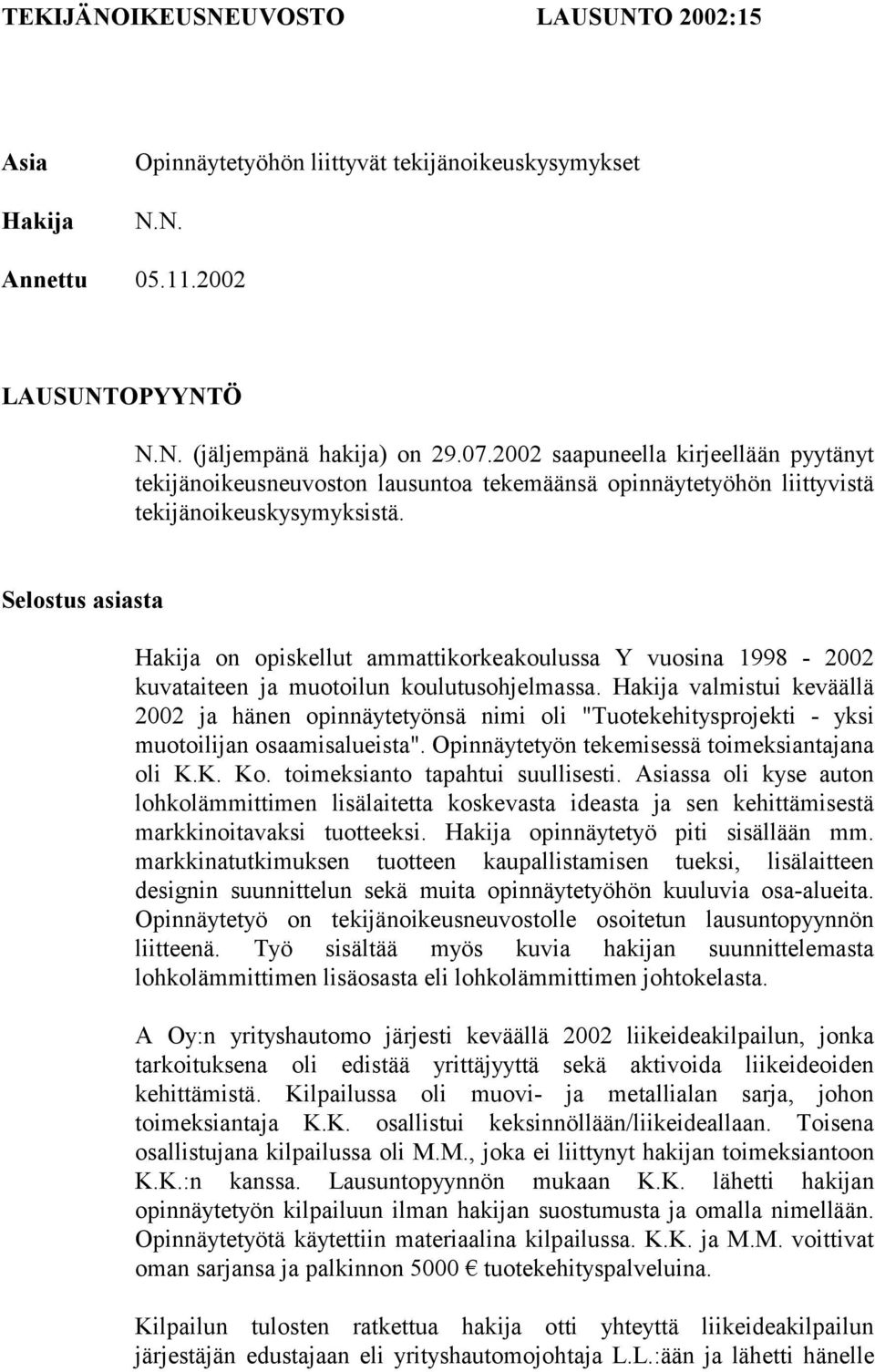 TEKIJÄNOIKEUSNEUVOSTO LAUSUNTO 2002:15

Asia Opinnäytetyöhön liittyvät tekijänoikeuskysymykset

Hakija N.N.

Annettu 05.11.2002

LAUSUNTOPYYNTÖ

N.N. (jäljempänä hakija) on 29.07.2002 saapuneella kirjeellään pyytänyt tekijänoikeusneuvoston lausuntoa tekemäänsä opinnäytetyöhön liittyvistä tekijänoikeuskysymyksistä.

Selostus asiasta

Hakija on opiskellut ammattikorkeakoulussa Y vuosina 1998 - 2002 kuvataiteen ja muotoilun koulutusohjelmassa. Hakija valmistui keväällä 2002 ja hänen opinnäytetyönsä nimi oli "Tuotekehitysprojekti - yksi muotoilijan osaamisalueista". Opinnäytetyön tekemisessä toimeksiantajana oli K.K. Ko. toimeksianto tapahtui suullisesti. Asiassa oli kyse auton lohkolämmittimen lisälaitetta koskevasta ideasta ja sen kehittämisestä markkinoitavaksi tuotteeksi. Hakija opinnäytetyö piti sisällään mm. markkinatutkimuksen tuotteen kaupallistamisen tueksi, lisälaitteen designin suunnittelun sekä muita opinnäytetyöhön kuuluvia osa-alueita. Opinnäytetyö on tekijänoikeusneuvostolle osoitetun lausuntopyynnön liitteenä. Työ sisältää myös kuvia hakijan suunnittelemasta lohkolämmittimen lisäosasta eli lohkolämmittimen johtokelasta.

A Oy:n yrityshautomo järjesti keväällä 2002 liikeideakilpailun, jonka tarkoituksena oli edistää yrittäjyyttä sekä aktivoida liikeideoiden kehittämistä. Kilpailussa oli muovi- ja metallialan sarja, johon toimeksiantaja K.K. osallistui keksinnöllään/liikeideallaan. Toisena osallistujana kilpailussa oli M.M., joka ei liittynyt hakijan toimeksiantoon K.K.:n kanssa. Lausuntopyynnön mukaan K.K. lähetti hakijan opinnäytetyön kilpailuun ilman hakijan suostumusta ja omalla nimellään. Opinnäytetyötä käytettiin materiaalina kilpailussa. K.K. ja M.M. voittivat oman sarjansa ja palkinnon 5000 € tuotekehityspalveluina.

Kilpailun tulosten ratkettua hakija otti yhteyttä liikeideakilpailun järjestäjän edustajaan eli yrityshautomojohtaja L.L.:ään ja lähetti hänelle